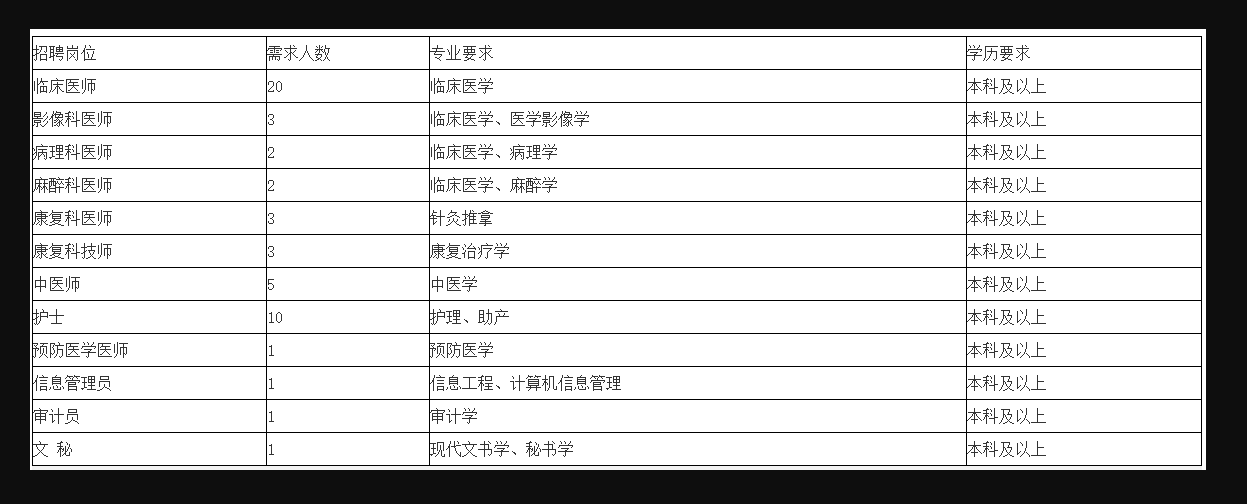 | 招聘岗位 | 需求人数 | 专业要求 | 学历要求 |
|---|---|---|---|
| 临床医师 | 20 | 临床医学 | 本科及以上 |
| 影像科医师 | 3 | 临床医学、医学影像学 | 本科及以上 |
| 病理科医师 | 2 | 临床医学、病理学 | 本科及以上 |
| 麻醉科医师 | 2 | 临床医学、麻醉学 | 本科及以上 |
| 康复科医师 | 3 | 针灸推拿 | 本科及以上 |
| 康复科技师 | 3 | 康复治疗学 | 本科及以上 |
| 中医师 | 5 | 中医学 | 本科及以上 |
| 护士 | 10 | 护理、助产 | 本科及以上 |
| 预防医学医师 | 1 | 预防医学 | 本科及以上 |
| 信息管理员 | 1 | 信息工程、计算机信息管理 | 本科及以上 |
| 审计员 | 1 | 审计学 | 本科及以上 |
| 文 秘 | 1 | 现代文书学、秘书学 | 本科及以上 |